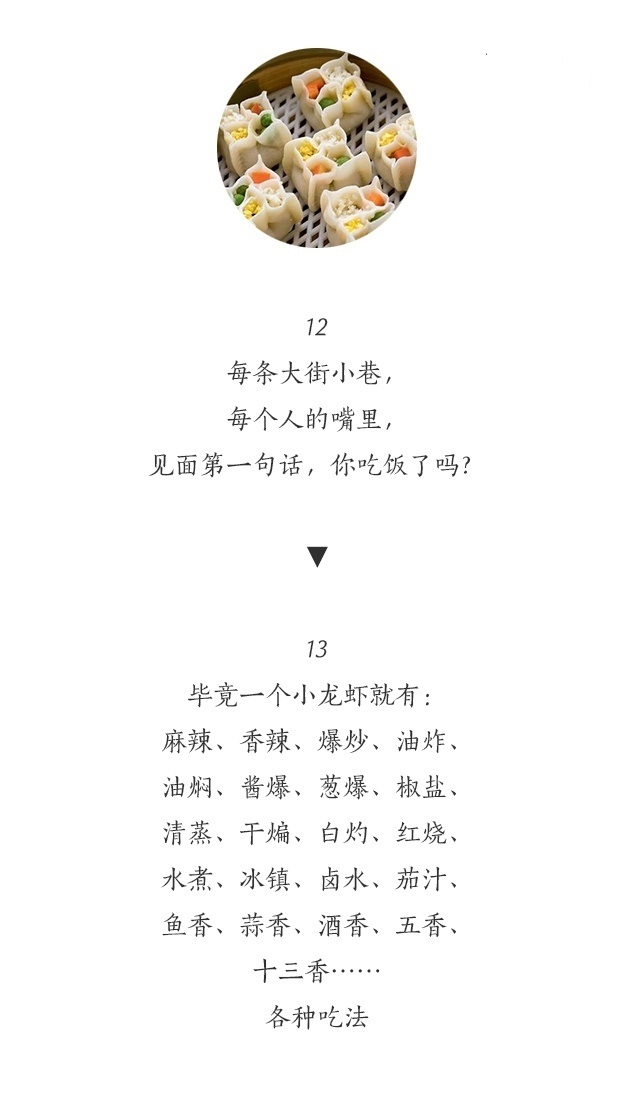 12

每条大街小巷，
每个人的嘴里，
见面第一句话，你吃饭了吗?

▼

13

毕竟一个小龙虾就有：
麻辣、香辣、爆炒、油炸、
油焖、酱爆、葱爆、椒盐、
清蒸、干煸、白灼、红烧、
水煮、冰镇、卤水、茄汁、
鱼香、蒜香、酒香、五香、
十三香……
各种吃法